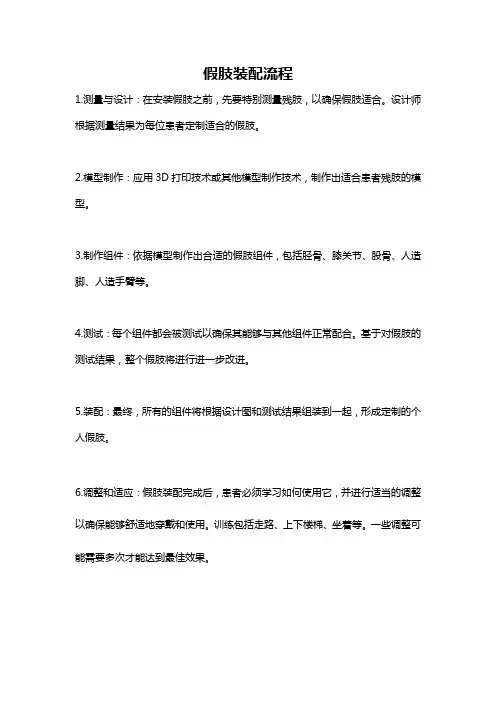 假肢装配流程

1.测量与设计：在安装假肢之前，先要特别测量残肢，以确保假肢适合。设计师根据测量结果为每位患者定制适合的假肢。

2.模型制作：应用 3D 打印技术或其他模型制作技术，制作出适合患者残肢的模型。

3.制作组件：依据模型制作出合适的假肢组件，包括胫骨、膝关节、股骨、人造脚、人造手臂等。

4.测试：每个组件都会被测试以确保其能够与其他组件正常配合。基于对假肢的测试结果，整个假肢将进行进一步改进。

5.装配：最终，所有的组件将根据设计图和测试结果组装到一起，形成定制的个人假肢。

6.调整和适应：假肢装配完成后，患者必须学习如何使用它，并进行适当的调整以确保能够舒适地穿戴和使用。训练包括走路、上下楼梯、坐着等。一些调整可能需要多次才能达到最佳效果。